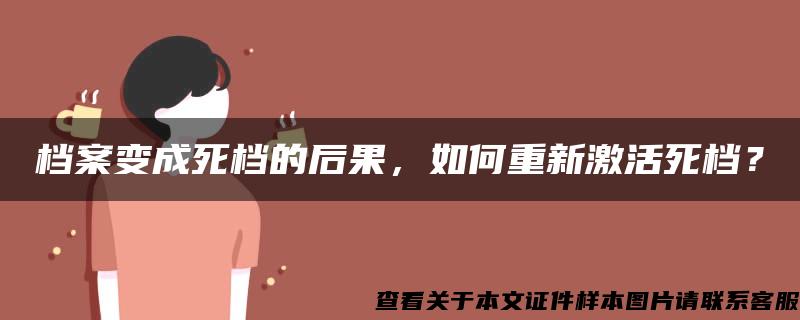 档案变成死档的后果，如何重新激活死档？

查看关于本文证件样本图片请联系客服